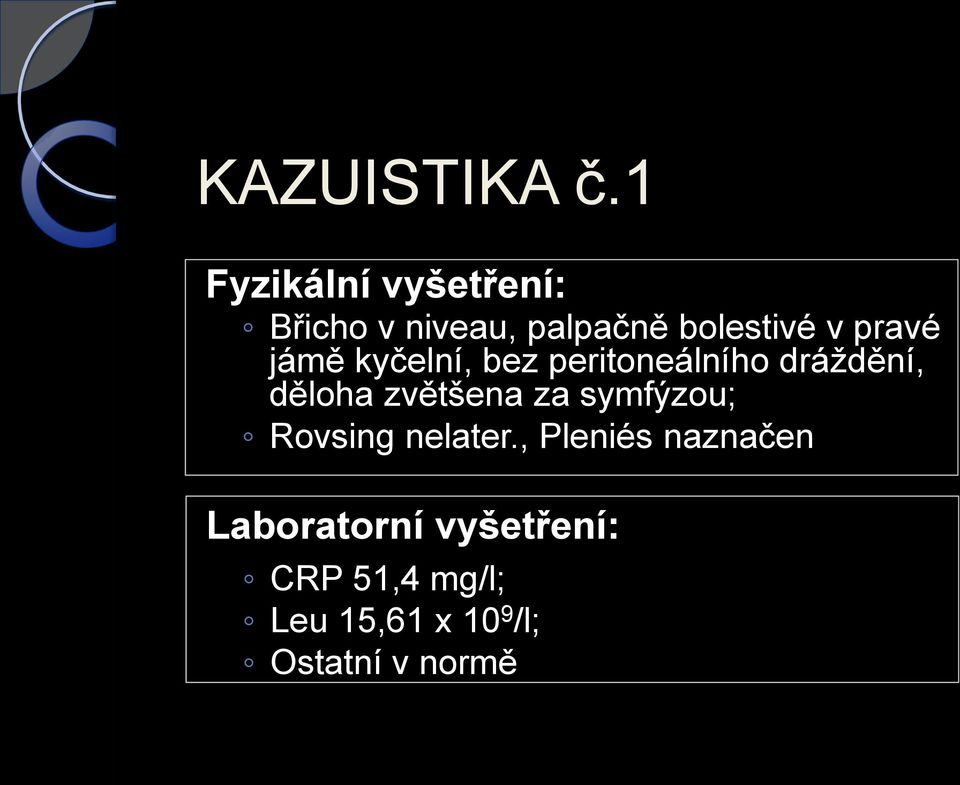 KAZUISTIKA č.1

Fyzikální vyšetření:

◦ Břicho v niveau, palpačně bolestivé v pravé jámě kyčelní, bez peritoneálního dráždění, děloha zvětšena za symfýzou;
◦ Rovsing nelater., Pleniés naznačen

Laboratorní vyšetření:

◦ CRP 51,4 mg/l;
◦ Leu 15,61 x $10^9$/l;
◦ Ostatní v normě